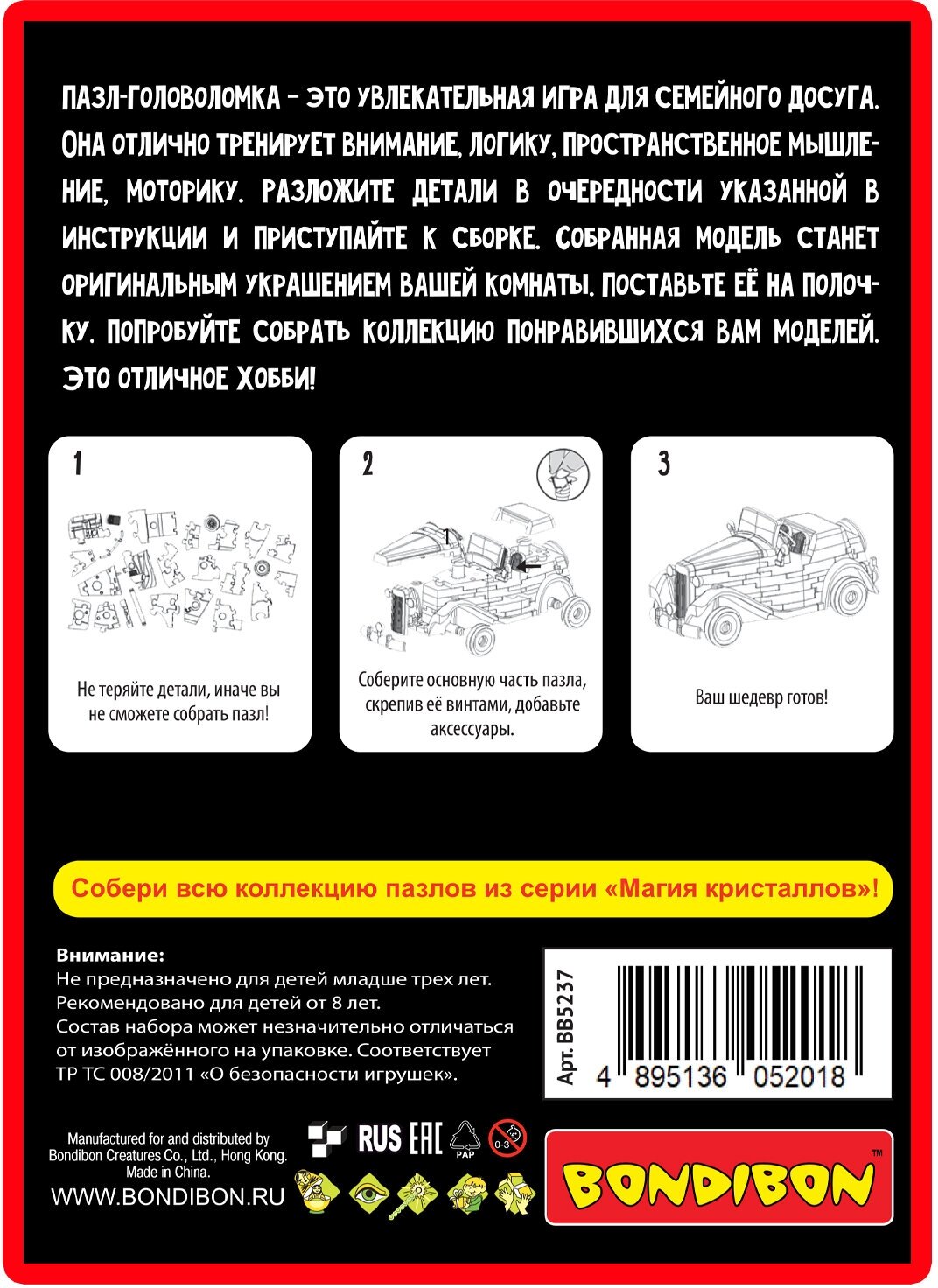 ПАЗЛ-ГОЛОВОЛОМКА - ЭТО УВЛЕКАТЕЛЬНАЯ ИГРА ДЛЯ СЕМЕЙНОГО ДОСУГА. ОНА ОТЛИЧНО ТРЕНИРУЕТ ВНИМАНИЕ, ЛОГИКУ, ПРОСТРАНСТВЕННОЕ МЫШЛЕНИЕ, МОТОРИКУ. РАЗЛОЖИТЕ ДЕТАЛИ В ОЧЕРЕДНОСТИ УКАЗАННОЙ В ИНСТРУКЦИИ И ПРИСТУПАЙТЕ К СБОРКЕ. СОБРАННАЯ МОДЕЛЬ СТАНЕТ ОРИГИНАЛЬНЫМ УКРАШЕНИЕМ ВАШЕЙ КОМНАТЫ. ПОСТАВЬТЕ ЕЁ НА ПОЛОЧКУ. ПОПРОБУЙТЕ СОБРАТЬ КОЛЛЕКЦИЮ ПОНРАВИВШИХСЯ ВАМ МОДЕЛЕЙ. ЭТО ОТЛИЧНОЕ ХОББИ!

1

Не теряйте детали, иначе вы не сможете собрать пазл!

2

1

Соберите основную часть пазла, скрепив её винтами, добавьте аксессуары.

3

Ваш шедевр готов!

Собери всю коллекцию пазлов из серии «Магия кристаллов»!

Внимание:
Не предназначено для детей младше трех лет.
Рекомендовано для детей от 8 лет.
Состав набора может незначительно отличаться от изображённого на упаковке. Соответствует ТР ТС 008/2011 «О безопасности игрушек».

Арт. ВВ5237

4 895136 052018

Manufactured for and distributed by
Bondibon Creatures Co., Ltd., Hong Kong.
Made in China.
WWW.BONDIBON.RU

RUS EAC

PAP

0-3

BONDIBON™